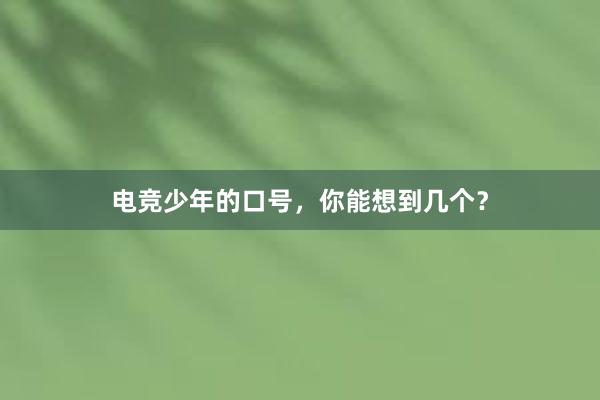 电竞少年的口号，你能想到几个？